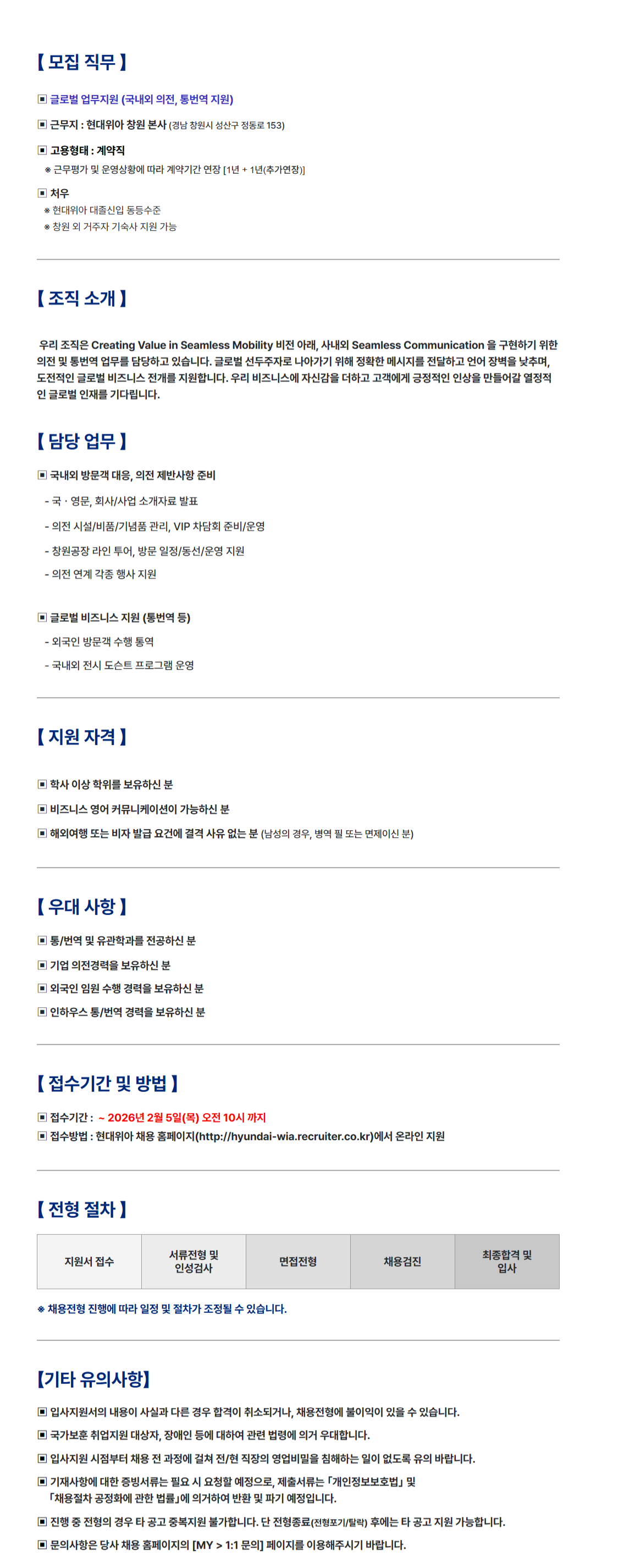 【 모집 직무 】

▣ 글로벌 업무지원 (국내외 의전, 통번역 지원)

▣ 근무지 : 현대위아 창원 본사 (경남 창원시 성산구 정동로 153)

▣ 고용형태 : 계약직
※ 근무평가 및 운영상황에 따라 계약기간 연장 [1년 + 1년(추가연장)]

▣ 처우
※ 현대위아 대졸신입 동등수준
※ 창원 외 거주자 기숙사 지원 가능

【 조직 소개 】

우리 조직은 Creating Value in Seamless Mobility 비전 아래, 사내외 Seamless Communication 을 구현하기 위한 의전 및 통번역 업무를 담당하고 있습니다. 글로벌 선두주자로 나아가기 위해 정확한 메시지를 전달하고 언어 장벽을 낮추며, 도전적인 글로벌 비즈니스 전개를 지원합니다. 우리 비즈니스에 자신감을 더하고 고객에게 긍정적인 인상을 만들어갈 열정적인 글로벌 인재를 기다립니다.

【 담당 업무 】

▣ 국내외 방문객 대응, 의전 제반사항 준비
- 국 · 영문, 회사/사업 소개자료 발표
- 의전 시설/비품/기념품 관리, VIP 차담회 준비/운영
- 창원공장 라인 투어, 방문 일정/동선/운영 지원
- 의전 연계 각종 행사 지원

▣ 글로벌 비즈니스 지원 (통번역 등)
- 외국인 방문객 수행 통역
- 국내외 전시 도슨트 프로그램 운영

【 지원 자격 】

▣ 학사 이상 학위를 보유하신 분
▣ 비즈니스 영어 커뮤니케이션이 가능하신 분
▣ 해외여행 또는 비자 발급 요건에 결격 사유 없는 분 (남성의 경우, 병역 필 또는 면제이신 분)

【 우대 사항 】

▣ 통/번역 및 유관학과를 전공하신 분
▣ 기업 의전경력을 보유하신 분
▣ 외국인 임원 수행 경력을 보유하신 분
▣ 인하우스 통/번역 경력을 보유하신 분

【 접수기간 및 방법 】

▣ 접수기간 : ~ 2026년 2월 5일(목) 오전 10시 까지
▣ 접수방법 : 현대위아 채용 홈페이지(http://hyundai-wia.recruiter.co.kr)에서 온라인 지원

【 전형 절차 】

| 지원서 접수 | 서류전형 및 인성검사 | 면접전형 | 채용검진 | 최종합격 및 입사 |
|---|---|---|---|---|

※ 채용전형 진행에 따라 일정 및 절차가 조정될 수 있습니다.

【기타 유의사항】

▣ 입사지원서의 내용이 사실과 다른 경우 합격이 취소되거나, 채용전형에 불이익이 있을 수 있습니다.
▣ 국가보훈 취업지원 대상자, 장애인 등에 대하여 관련 법령에 의거 우대합니다.
▣ 입사지원 시점부터 채용 전 과정에 걸쳐 전/현 직장의 영업비밀을 침해하는 일이 없도록 유의 바랍니다.
▣ 기재사항에 대한 증빙서류는 필요 시 요청할 예정으로, 제출서류는 「개인정보보호법」 및 「채용절차 공정화에 관한 법률」에 의거하여 반환 및 파기 예정입니다.
▣ 진행 중 전형의 경우 타 공고 중복지원 불가합니다. 단 전형종료(전형포기/탈락) 후에는 타 공고 지원 가능합니다.
▣ 문의사항은 당사 채용 홈페이지의 [MY > 1:1 문의] 페이지를 이용해주시기 바랍니다.